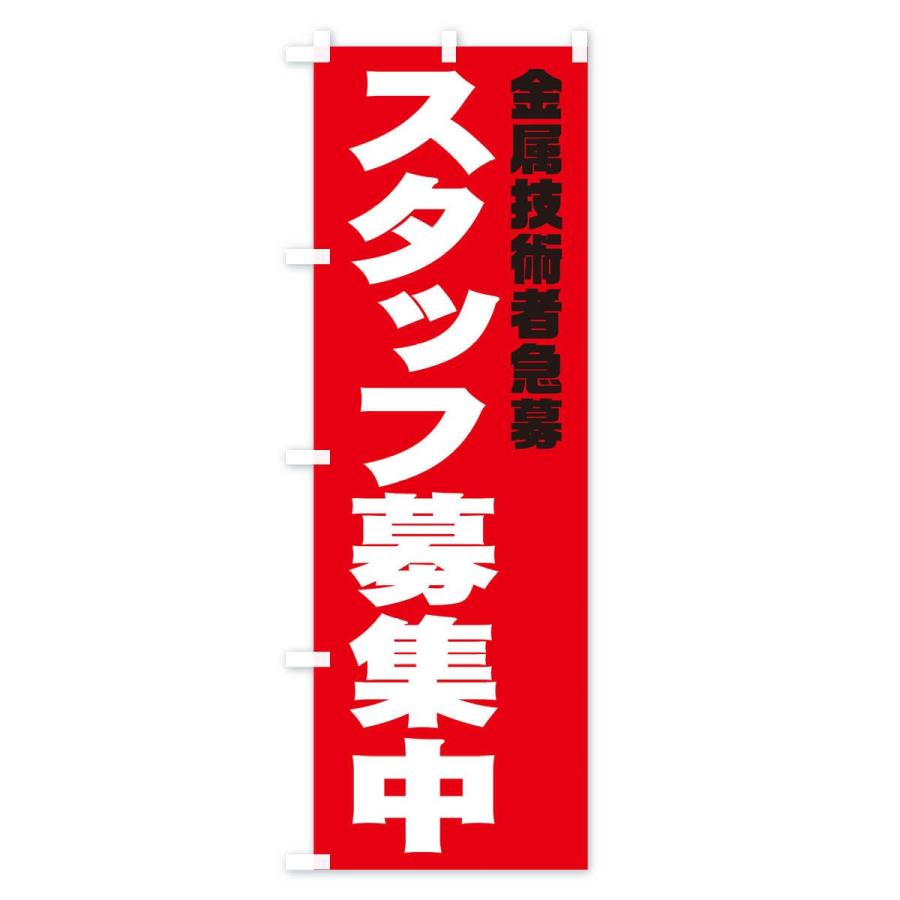 金属技術者急募

スタッフ募集中